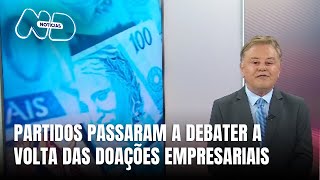 ND NOTÍCIAS

100

AIS

PARTIDOS PASSARAM A DEBATER A VOLTA DAS DOAÇÕES EMPRESARIAIS